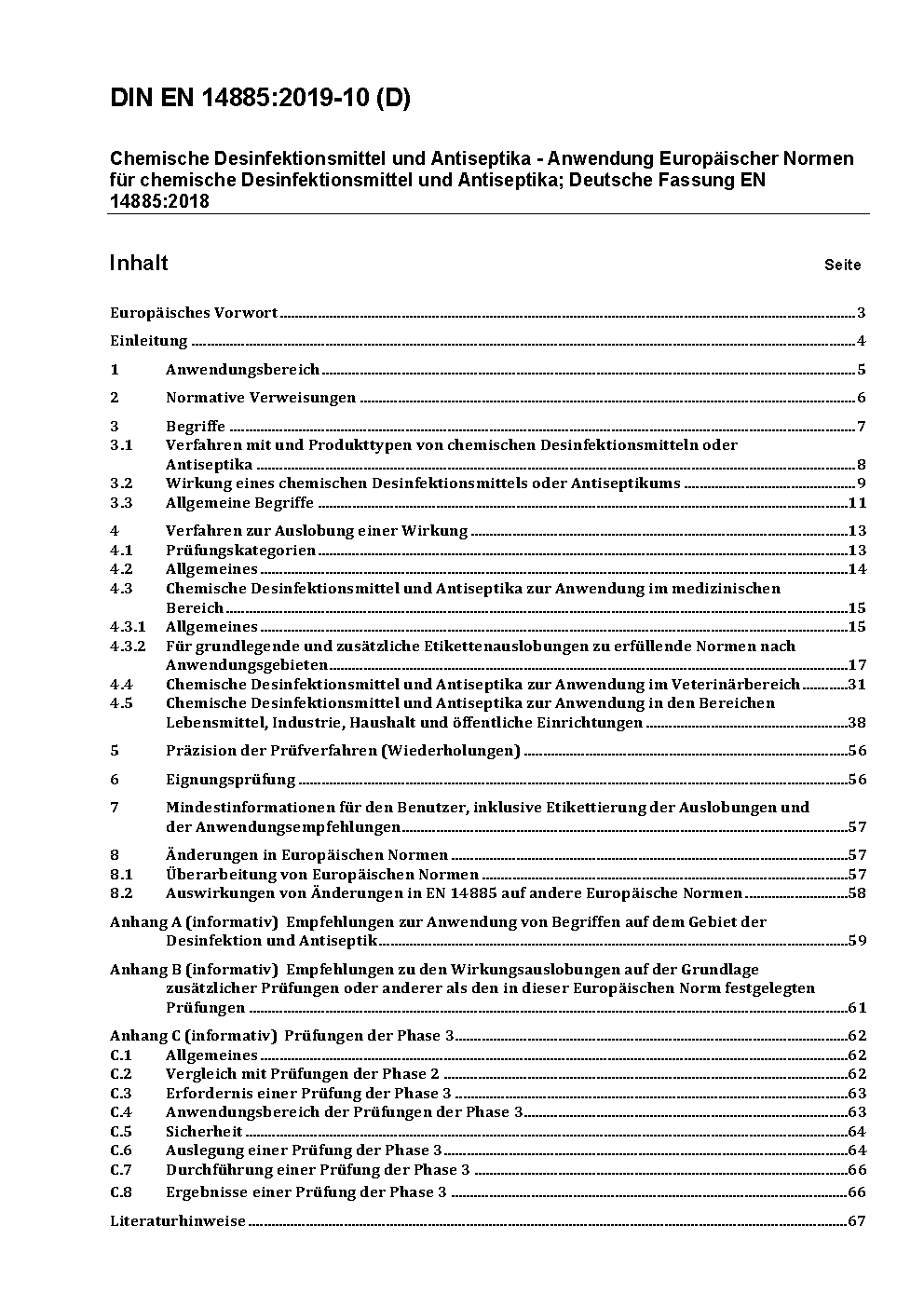 DIN EN 14885:2019-10 (D)

Chemische Desinfektionsmittel und Antiseptika - Anwendung Europäischer Normen für chemische Desinfektionsmittel und Antiseptika; Deutsche Fassung EN 14885:2018

Inhalt Seite

Europäisches Vorwort 3

Einleitung 4

1 Anwendungsbereich 5

2 Normative Verweisungen 6

3 Begriffe 7
3.1 Verfahren mit und Produkttypen von chemischen Desinfektionsmitteln oder Antiseptika 8
3.2 Wirkung eines chemischen Desinfektionsmittels oder Antiseptikums 9
3.3 Allgemeine Begriffe 11

4 Verfahren zur Auslobung einer Wirkung 13
4.1 Prüfungskategorien 13
4.2 Allgemeines 14
4.3 Chemische Desinfektionsmittel und Antiseptika zur Anwendung im medizinischen Bereich 15
4.3.1 Allgemeines 15
4.3.2 Für grundlegende und zusätzliche Etikettenauslobungen zu erfüllende Normen nach Anwendungsgebieten 17
4.4 Chemische Desinfektionsmittel und Antiseptika zur Anwendung im Veterinärbereich 31
4.5 Chemische Desinfektionsmittel und Antiseptika zur Anwendung in den Bereichen Lebensmittel, Industrie, Haushalt und öffentliche Einrichtungen 38

5 Präzision der Prüfverfahren (Wiederholungen) 56

6 Eignungsprüfung 56

7 Mindestinformationen für den Benutzer, inklusive Etikettierung der Auslobungen und der Anwendungsempfehlungen 57

8 Änderungen in Europäischen Normen 57
8.1 Überarbeitung von Europäischen Normen 57
8.2 Auswirkungen von Änderungen in EN 14885 auf andere Europäische Normen 58

Anhang A (informativ) Empfehlungen zur Anwendung von Begriffen auf dem Gebiet der Desinfektion und Antiseptik 59

Anhang B (informativ) Empfehlungen zu den Wirkungsauslobungen auf der Grundlage zusätzlicher Prüfungen oder anderer als den in dieser Europäischen Norm festgelegten Prüfungen 61

Anhang C (informativ) Prüfungen der Phase 3 62
C.1 Allgemeines 62
C.2 Vergleich mit Prüfungen der Phase 2 62
C.3 Erfordernis einer Prüfung der Phase 3 63
C.4 Anwendungsbereich der Prüfungen der Phase 3 63
C.5 Sicherheit 64
C.6 Auslegung einer Prüfung der Phase 3 64
C.7 Durchführung einer Prüfung der Phase 3 66
C.8 Ergebnisse einer Prüfung der Phase 3 66

Literaturhinweise 67